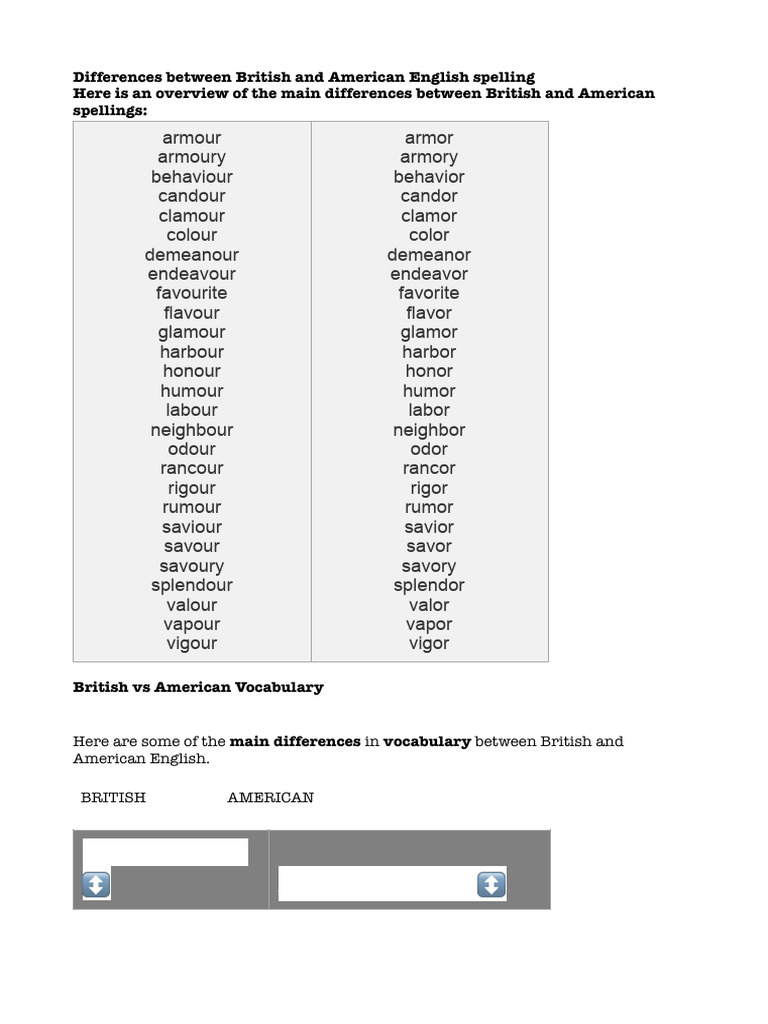 Differences between British and American English spelling
Here is an overview of the main differences between British and American spellings:

| armour | armor |
|---|---|
| armoury | armory |
| behaviour | behavior |
| candour | candor |
| clamour | clamor |
| colour | color |
| demeanour | demeanor |
| endeavour | endeavor |
| favourite | favorite |
| flavour | flavor |
| glamour | glamor |
| harbour | harbor |
| honour | honor |
| humour | humor |
| labour | labor |
| neighbour | neighbor |
| odour | odor |
| rancour | rancor |
| rigour | rigor |
| rumour | rumor |
| saviour | savior |
| savour | savor |
| savoury | savory |
| splendour | splendor |
| valour | valor |
| vapour | vapor |
| vigour | vigor |

British vs American Vocabulary

Here are some of the main differences in vocabulary between British and American English.

BRITISH AMERICAN